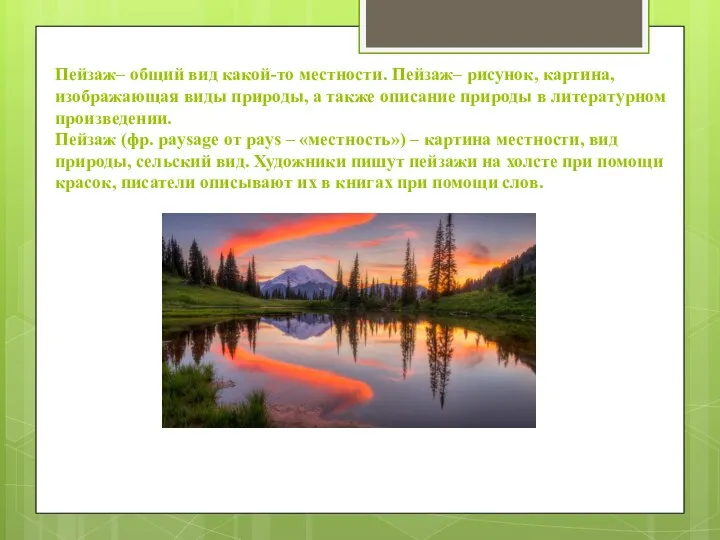 Пейзаж– общий вид какой-то местности. Пейзаж– рисунок, картина, изображающая виды природы, а также описание природы в литературном произведении.
Пейзаж (фр. paysage от pays – «местность») – картина местности, вид природы, сельский вид. Художники пишут пейзажи на холсте при помощи красок, писатели описывают их в книгах при помощи слов.